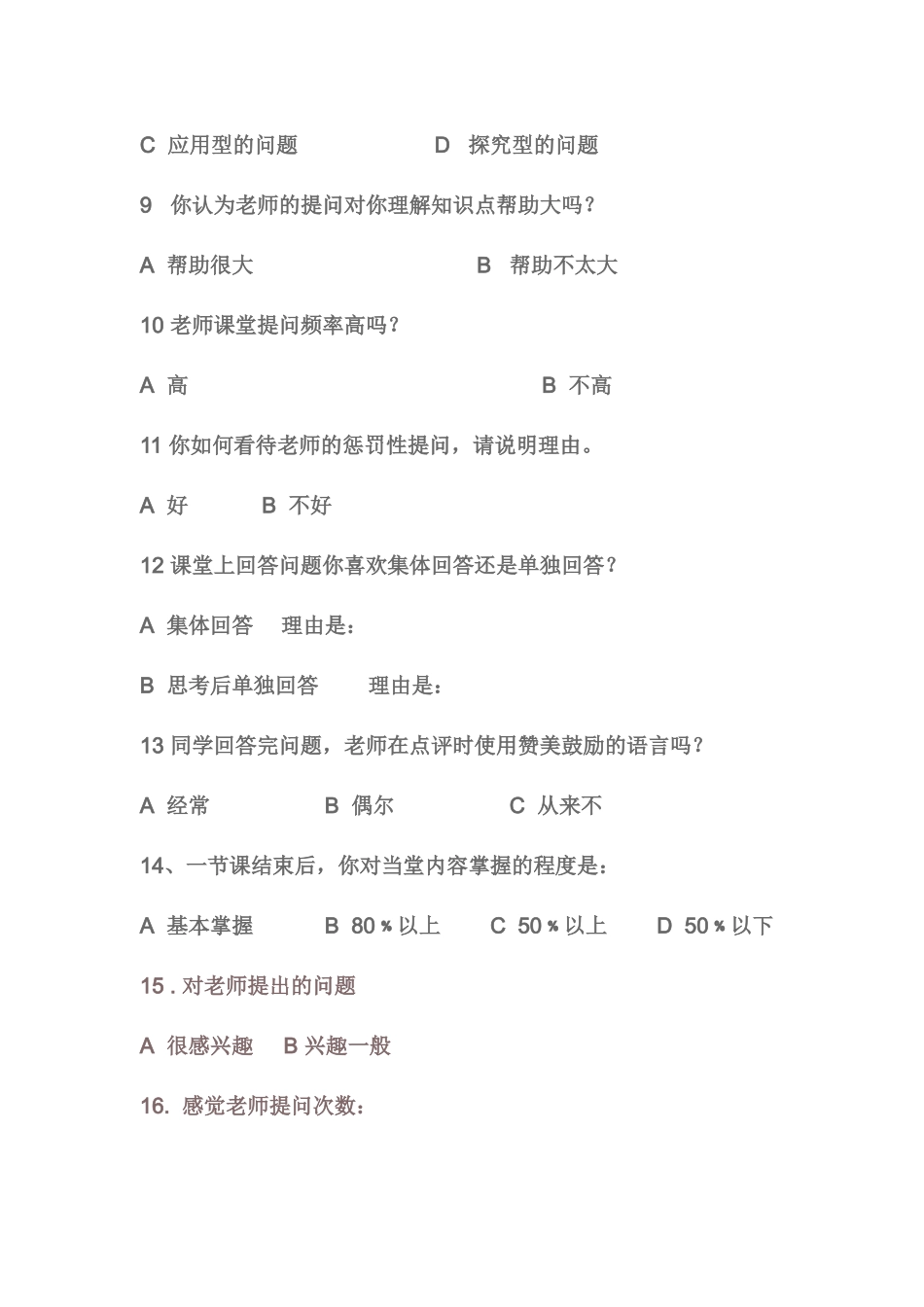 C 应用型的问题　　　　D 探究型的问题

9 你认为老师的提问对你理解知识点帮助大吗？

A 帮助很大　　　　　　　B 帮助不太大

10 老师课堂提问频率高吗？

A 高　　　　　　　　　　B 不高

11 你如何看待老师的惩罚性提问，请说明理由。

A 好　　B 不好

12 课堂上回答问题你喜欢集体回答还是单独回答？

A 集体回答　理由是：

B 思考后单独回答　理由是：

13 同学回答完问题，老师在点评时使用赞美鼓励的语言吗？

A 经常　　B 偶尔　　C 从来不

14、一节课结束后，你对当堂内容掌握的程度是：

A 基本掌握　　B 80％以上　　C 50％以上　　D 50％以下

15 . 对老师提出的问题

A 很感兴趣　B 兴趣一般

16. 感觉老师提问次数：